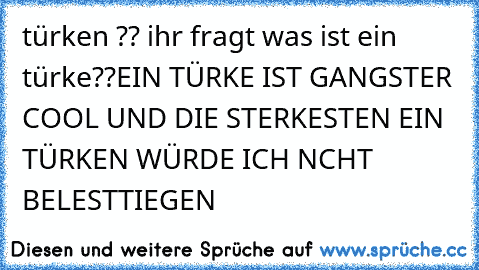 türken ?? ihr fragt was ist ein türke??EIN TÜRKE IST GANGSTER COOL UND DIE STERKESTEN EIN TÜRKEN WÜRDE ICH NCHT BELESTTIEGEN

Diesen und weitere Sprüche auf www.sprüche.cc